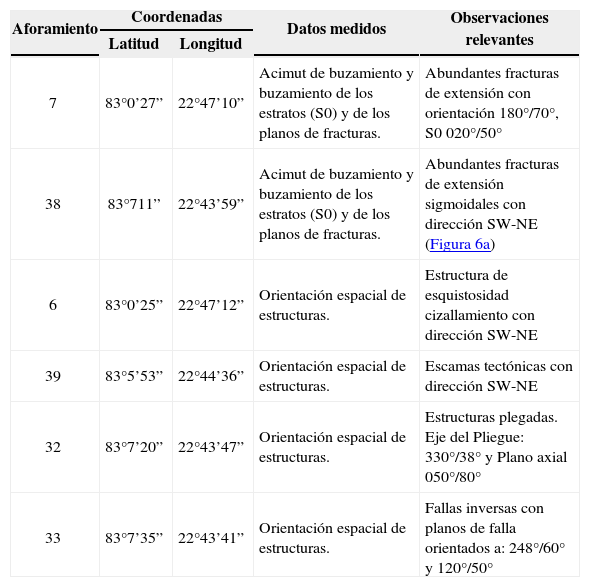 | Aforamiento | Coordenadas Latitud | Coordenadas Longitud | Datos medidos | Observaciones relevantes |
|---|---|---|---|---|
| 7 | 83°0’27” | 22°47’10” | Acimut de buzamiento y buzamiento de los estratos (S0) y de los planos de fracturas. | Abundantes fracturas de extensión con orientación 180°/70°, S0 020°/50° |
| 38 | 83°711” | 22°43’59” | Acimut de buzamiento y buzamiento de los estratos (S0) y de los planos de fracturas. | Abundantes fracturas de extensión sigmoidales con dirección SW-NE (Figura 6a) |
| 6 | 83°0’25” | 22°47’12” | Orientación espacial de estructuras. | Estructura de esquistosidad cizallamiento con dirección SW-NE |
| 39 | 83°5’53” | 22°44’36” | Orientación espacial de estructuras. | Escamas tectónicas con dirección SW-NE |
| 32 | 83°7’20” | 22°43’47” | Orientación espacial de estructuras. | Estructuras plegadas. Eje del Pliegue: 330°/38° y Plano axial 050°/80° |
| 33 | 83°7’35” | 22°43’41” | Orientación espacial de estructuras. | Fallas inversas con planos de falla orientados a: 248°/60° y 120°/50° |